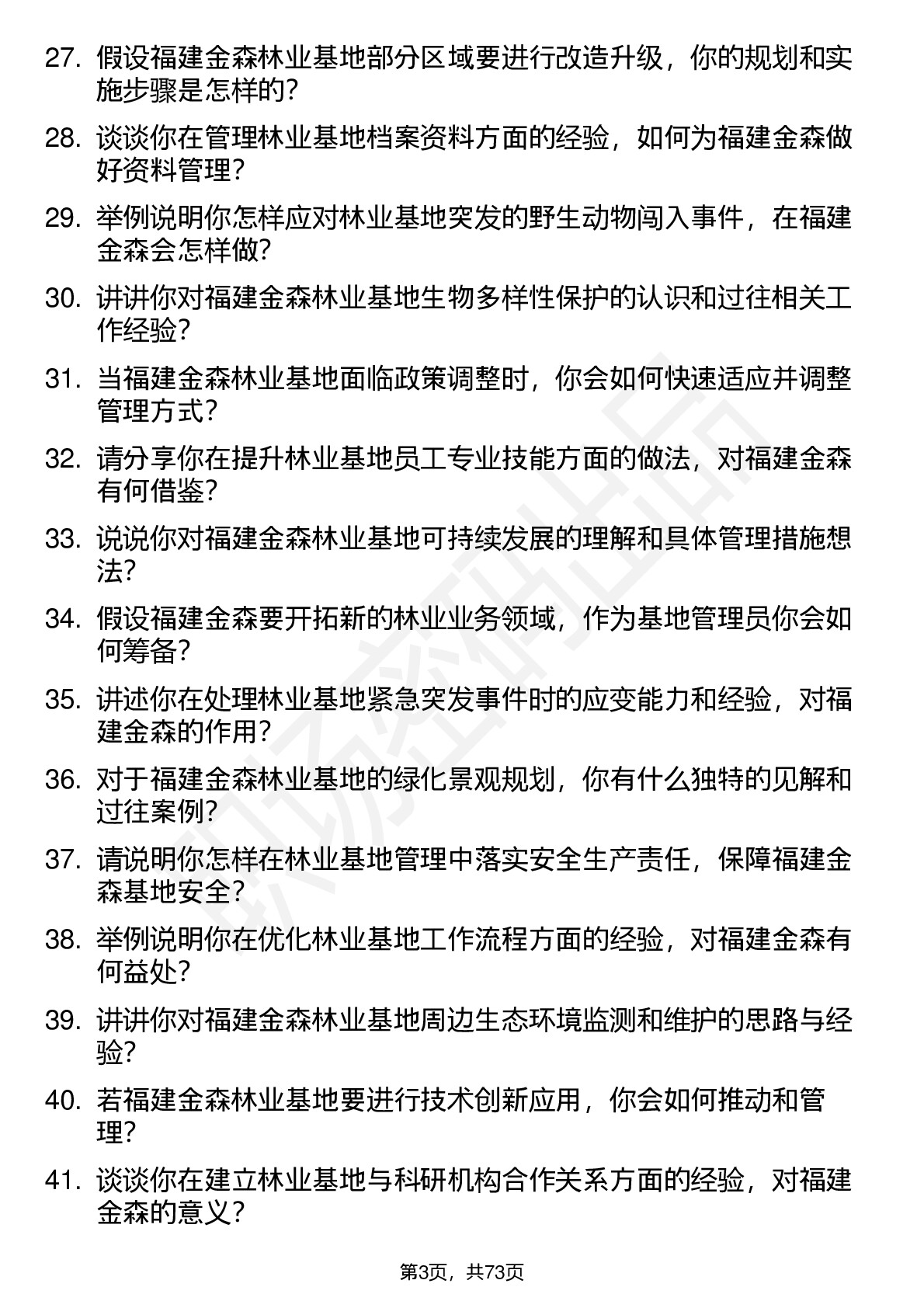 27. 假设福建金森林业基地部分区域要进行改造升级，你的规划和实施步骤是怎样的？

28. 谈谈你在管理林业基地档案资料方面的经验，如何为福建金森做好资料管理？

29. 举例说明你怎样应对林业基地突发的野生动物闯入事件，在福建金森会怎样做？

30. 讲讲你对福建金森林业基地生物多样性保护的认识和过往相关工作经验？

31. 当福建金森林业基地面临政策调整时，你会如何快速适应并调整管理方式？

32. 请分享你在提升林业基地员工专业技能方面的做法，对福建金森有何借鉴？

33. 说说你对福建金森林业基地可持续发展的理解和具体管理措施想法？

34. 假设福建金森要开拓新的林业业务领域，作为基地管理员你会如何筹备？

35. 讲述你在处理林业基地紧急突发事件时的应变能力和经验，对福建金森的作用？

36. 对于福建金森林业基地的绿化景观规划，你有什么独特的见解和过往案例？

37. 请说明你怎样在林业基地管理中落实安全生产责任，保障福建金森基地安全？

38. 举例说明你在优化林业基地工作流程方面的经验，对福建金森有何益处？

39. 讲讲你对福建金森林业基地周边生态环境监测和维护的思路与经验？

40. 若福建金森林业基地要进行技术创新应用，你会如何推动和管理？

41. 谈谈你在建立林业基地与科研机构合作关系方面的经验，对福建金森的意义？

第3页，共73页